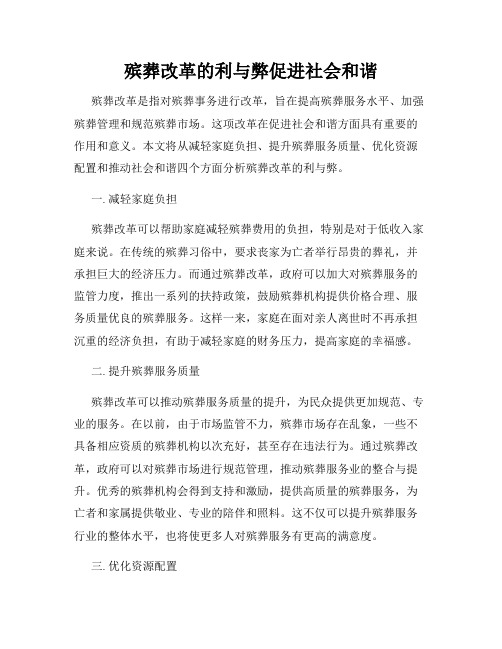 殡葬改革的利与弊促进社会和谐

殡葬改革是指对殡葬事务进行改革，旨在提高殡葬服务水平、加强殡葬管理和规范殡葬市场。这项改革在促进社会和谐方面具有重要的作用和意义。本文将从减轻家庭负担、提升殡葬服务质量、优化资源配置和推动社会和谐四个方面分析殡葬改革的利与弊。

一. 减轻家庭负担

殡葬改革可以帮助家庭减轻殡葬费用的负担，特别是对于低收入家庭来说。在传统的殡葬习俗中，要求丧家为亡者举行昂贵的葬礼，并承担巨大的经济压力。而通过殡葬改革，政府可以加大对殡葬服务的监管力度，推出一系列的扶持政策，鼓励殡葬机构提供价格合理、服务质量优良的殡葬服务。这样一来，家庭在面对亲人离世时不再承担沉重的经济负担，有助于减轻家庭的财务压力，提高家庭的幸福感。

二. 提升殡葬服务质量

殡葬改革可以推动殡葬服务质量的提升，为民众提供更加规范、专业的服务。在以前，由于市场监管不力，殡葬市场存在乱象，一些不具备相应资质的殡葬机构以次充好，甚至存在违法行为。通过殡葬改革，政府可以对殡葬市场进行规范管理，推动殡葬服务业的整合与提升。优秀的殡葬机构会得到支持和激励，提供高质量的殡葬服务，为亡者和家属提供敬业、专业的陪伴和照料。这不仅可以提升殡葬服务行业的整体水平，也将使更多人对殡葬服务有更高的满意度。

三. 优化资源配置